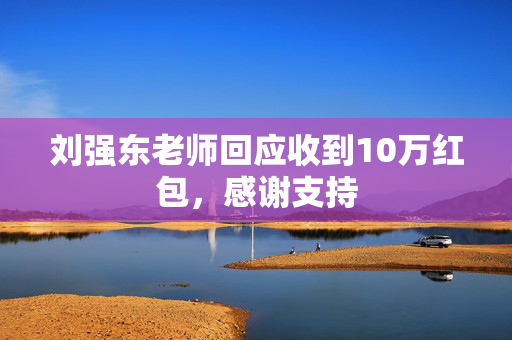 刘强东老师回应收到10万红包，感谢支持